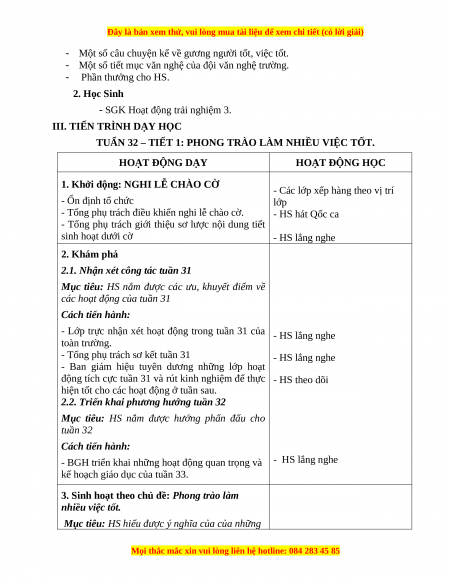 Đây là bản xem thử, vui lòng mua tài liệu để xem chi tiết (có lời giải)

- Một số câu chuyện kể về gương người tốt, việc tốt.
- Một số tiết mục văn nghệ của đội văn nghệ trường.
- Phần thưởng cho HS.

2. Học Sinh

- SGK Hoạt động trải nghiệm 3.

III. TIẾN TRÌNH DẠY HỌC

TUẦN 32 – TIẾT 1: PHONG TRÀO LÀM NHIỀU VIỆC TỐT.

| HOẠT ĐỘNG DẠY | HOẠT ĐỘNG HỌC |
|---|---|
| 1. Khởi động: NGHI LỄ CHÀO CỜ<br>- Ổn định tổ chức<br>- Tổng phụ trách điều khiển nghi lễ chào cờ.<br>- Tổng phụ trách giới thiệu sơ lược nội dung tiết sinh hoạt dưới cờ | - Các lớp xếp hàng theo vị trí lớp<br>- HS hát Qốc ca<br>- HS lắng nghe |
| 2. Khám phá<br>2.1. Nhận xét công tác tuần 31<br>Mục tiêu: HS nắm được các ưu, khuyết điểm về các hoạt động của tuần 31<br>Cách tiến hành:<br>- Lớp trực nhận xét hoạt động trong tuần 31 của toàn trường.<br>- Tổng phụ trách sơ kết tuần 31<br>- Ban giám hiệu tuyên dương những lớp hoạt động tích cực tuần 31 và rút kinh nghiệm để thực hiện tốt cho các hoạt động ở tuần sau.<br>2.2. Triển khai phương hướng tuần 32<br>Mục tiêu: HS nắm được hướng phấn đấu cho tuần 32<br>Cách tiến hành:<br>- BGH triển khai những hoạt động quan trọng và kế hoạch giáo dục của tuần 33. | - HS lắng nghe<br>- HS lắng nghe<br>- HS theo dõi<br>- HS lắng nghe |
| 3. Sinh hoạt theo chủ đề: Phong trào làm nhiều việc tốt.<br>Mục tiêu: HS hiểu được ý nghĩa của của những | |

Mọi thắc mắc xin vui lòng liên hệ hotline: 084 283 45 85